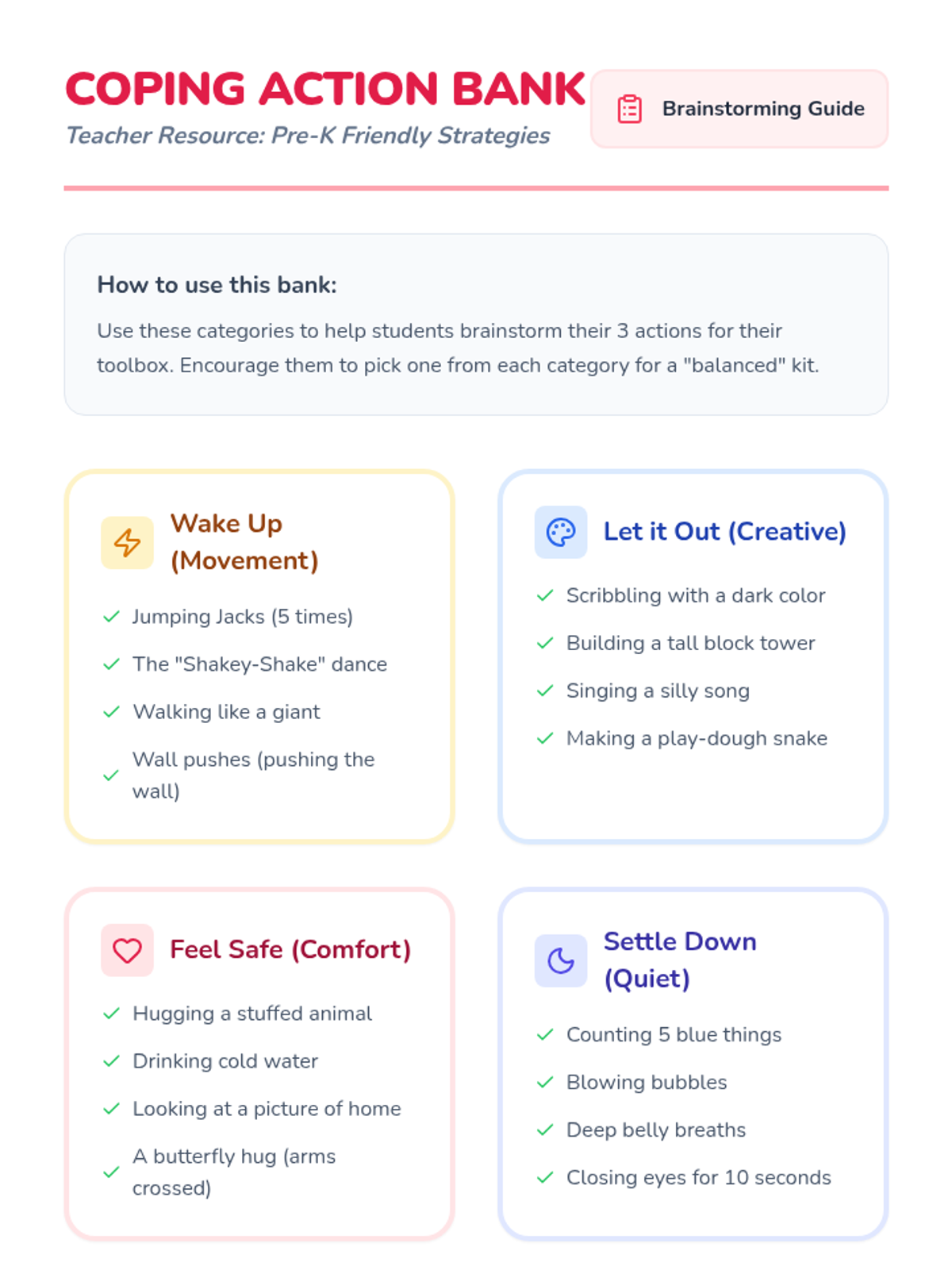 COPING ACTION BANK
Teacher Resource: Pre-K Friendly Strategies

Brainstorming Guide

How to use this bank:

Use these categories to help students brainstorm their 3 actions for their toolbox. Encourage them to pick one from each category for a "balanced" kit.

Wake Up (Movement)

✓ Jumping Jacks (5 times)
✓ The "Shakey-Shake" dance
✓ Walking like a giant
✓ Wall pushes (pushing the wall)

Let it Out (Creative)

✓ Scribbling with a dark color
✓ Building a tall block tower
✓ Singing a silly song
✓ Making a play-dough snake

Feel Safe (Comfort)

✓ Hugging a stuffed animal
✓ Drinking cold water
✓ Looking at a picture of home
✓ A butterfly hug (arms crossed)

Settle Down (Quiet)

✓ Counting 5 blue things
✓ Blowing bubbles
✓ Deep belly breaths
✓ Closing eyes for 10 seconds